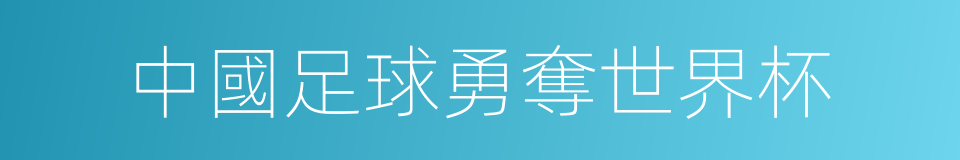 中國足球勇奪世界杯